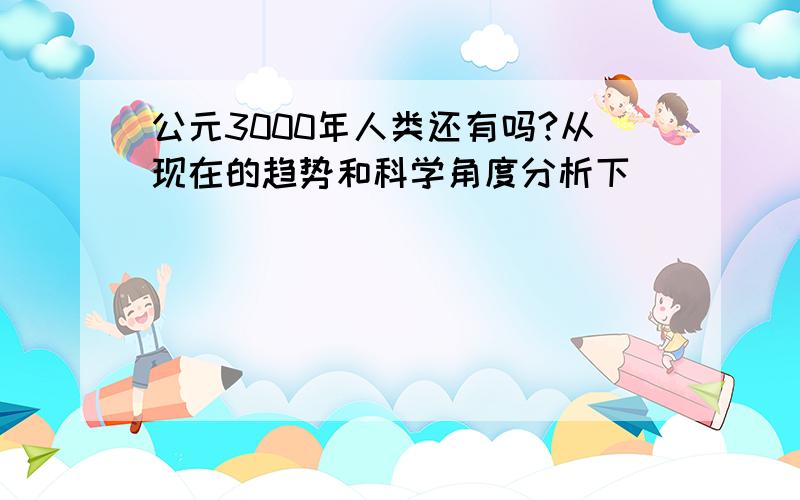 公元3000年人类还有吗?从现在的趋势和科学角度分析下